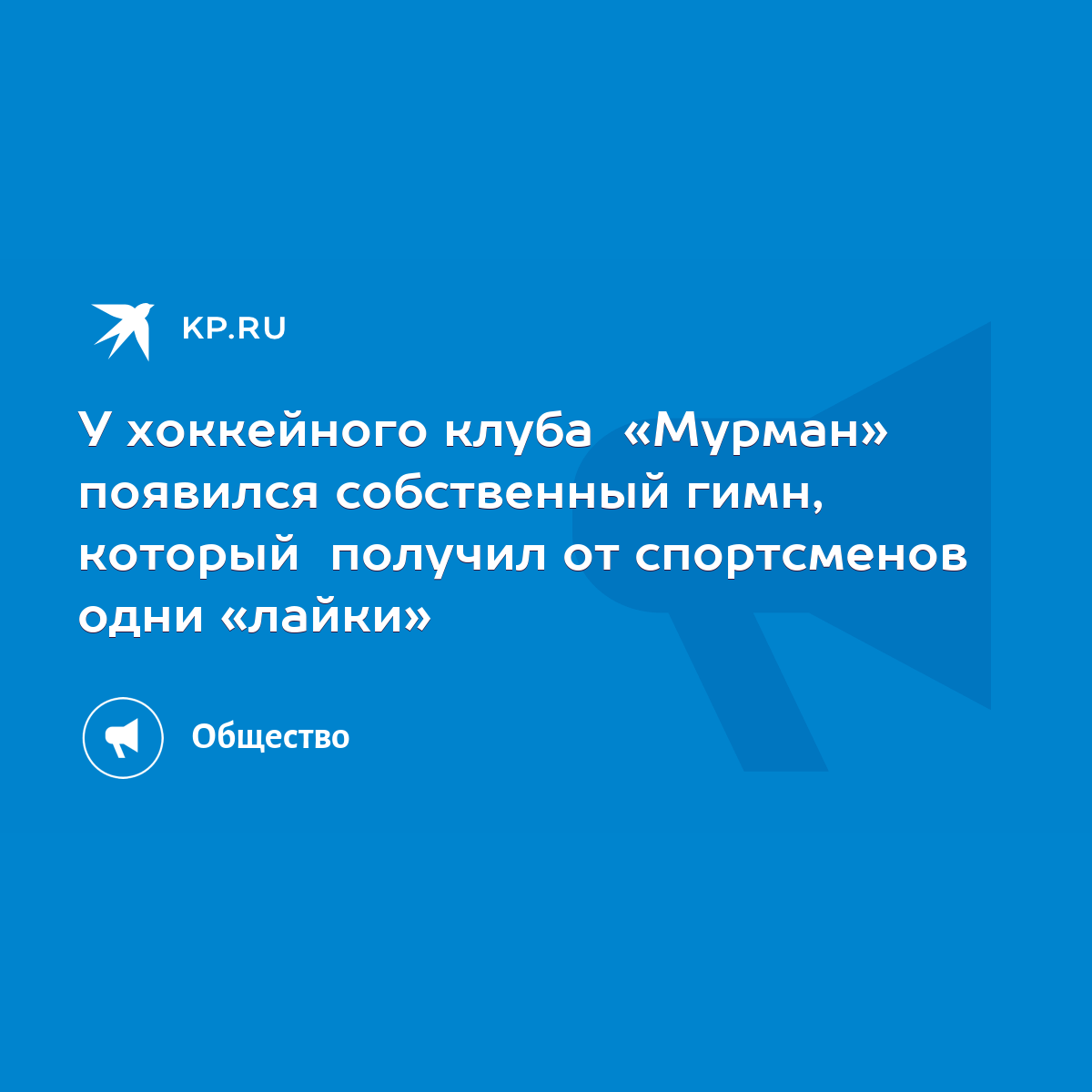 KP.RU

У хоккейного клуба «Мурман» появился собственный гимн, который получил от спортсменов одни «лайки»

Общество